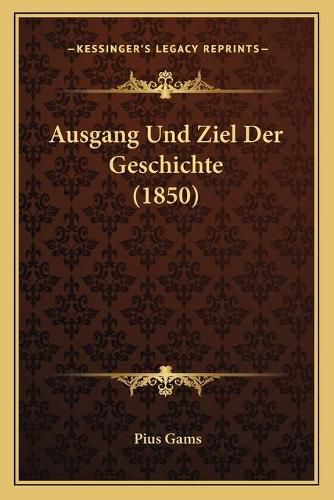 —KESSINGER'S LEGACY REPRINTS—

Ausgang Und Ziel Der Geschichte (1850)

Pius Gams